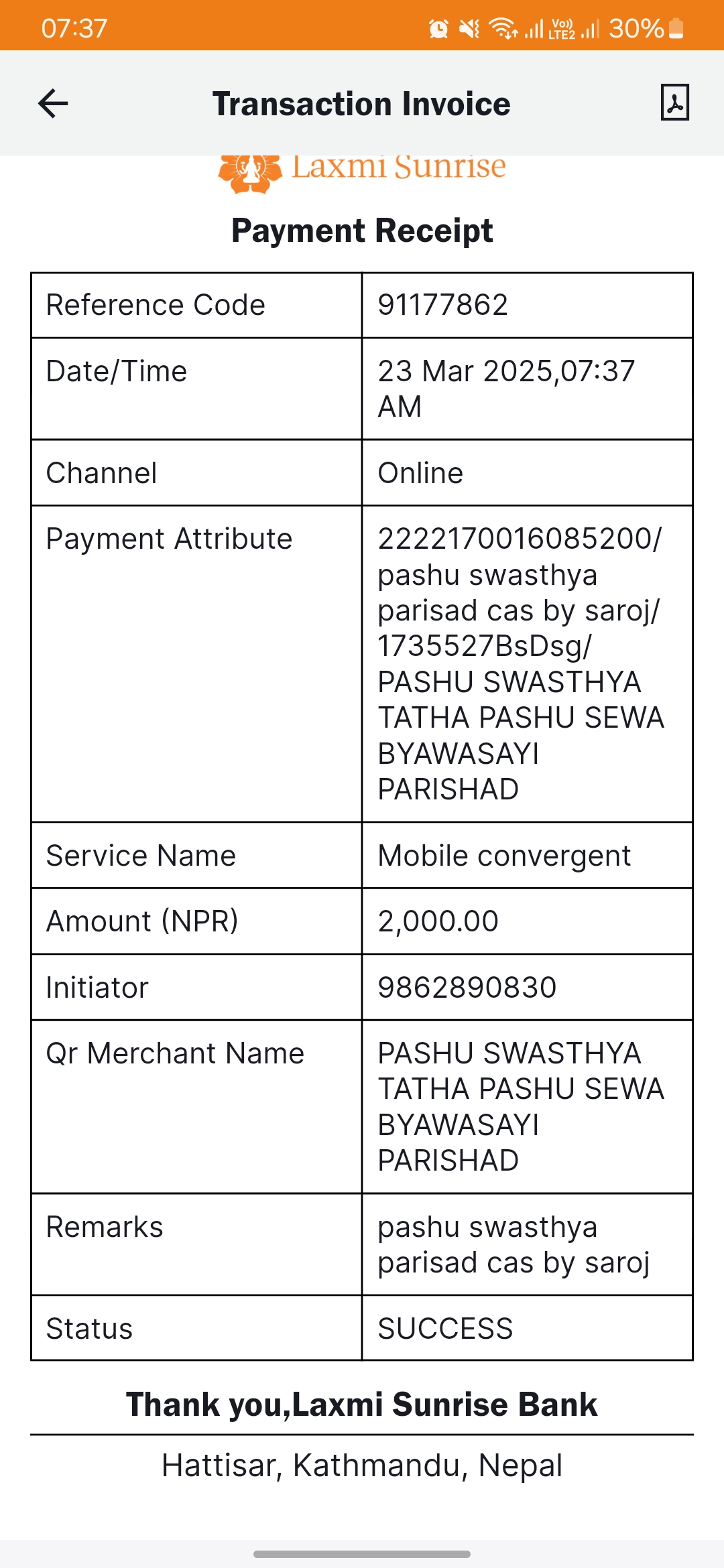 07:37 Vo) LTE2 30%

Transaction Invoice

Laxmi Sunrise

Payment Receipt

| Reference Code | 91177862 |
|---|---|
| Date/Time | 23 Mar 2025,07:37 AM |
| Channel | Online |
| Payment Attribute | 2222170016085200/ pashu swasthya parisad cas by saroj/ 1735527BsDsg/ PASHU SWASTHYA TATHA PASHU SEWA BYAWASAYI PARISHAD |
| Service Name | Mobile convergent |
| Amount (NPR) | 2,000.00 |
| Initiator | 9862890830 |
| Qr Merchant Name | PASHU SWASTHYA TATHA PASHU SEWA BYAWASAYI PARISHAD |
| Remarks | pashu swasthya parisad cas by saroj |
| Status | SUCCESS |

Thank you,Laxmi Sunrise Bank

Hattisar, Kathmandu, Nepal